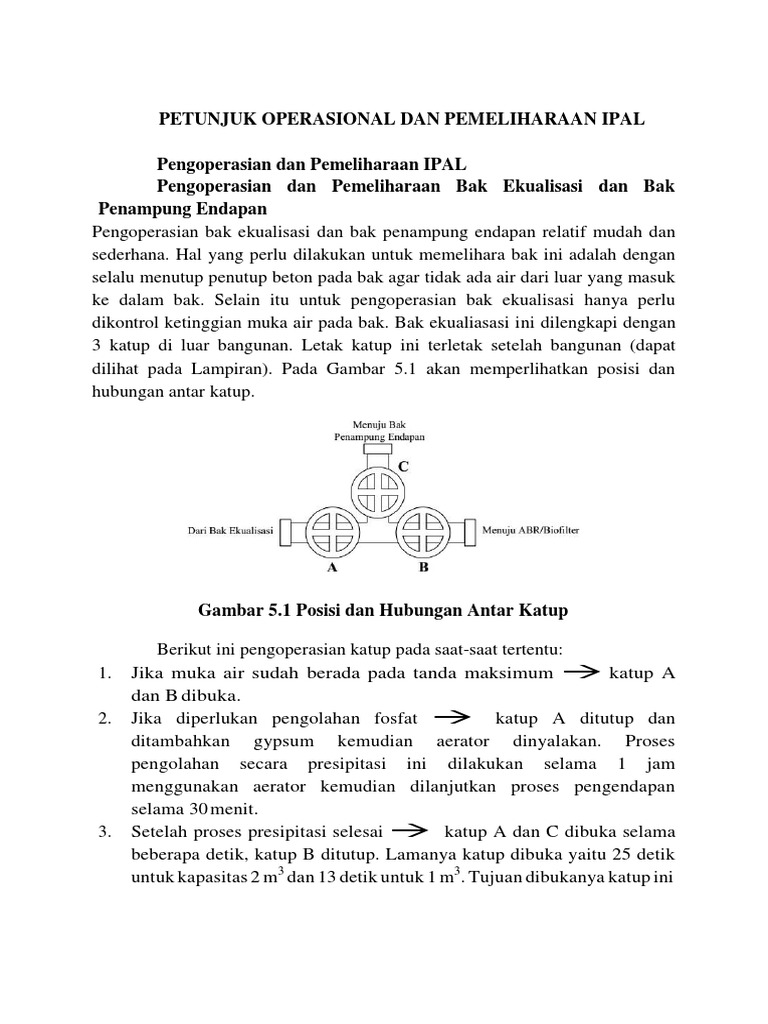 PETUNJUK OPERASIONAL DAN PEMELIHARAAN IPAL

Pengoperasian dan Pemeliharaan IPAL

Pengoperasian dan Pemeliharaan Bak Ekualisasi dan Bak Penampung Endapan

Pengoperasian bak ekualisasi dan bak penampung endapan relatif mudah dan sederhana. Hal yang perlu dilakukan untuk memelihara bak ini adalah dengan selalu menutup penutup beton pada bak agar tidak ada air dari luar yang masuk ke dalam bak. Selain itu untuk pengoperasian bak ekualisasi hanya perlu dikontrol ketinggian muka air pada bak. Bak ekualiasasi ini dilengkapi dengan 3 katup di luar bangunan. Letak katup ini terletak setelah bangunan (dapat dilihat pada Lampiran). Pada Gambar 5.1 akan memperlihatkan posisi dan hubungan antar katup.

Menuju Bak Penampung Endapan

C

Dari Bak Ekualisasi

Menuju ABR/Biofilter

A

B

Gambar 5.1 Posisi dan Hubungan Antar Katup

Berikut ini pengoperasian katup pada saat-saat tertentu:

1. Jika muka air sudah berada pada tanda maksimum $\rightarrow$ katup A dan B dibuka.
2. Jika diperlukan pengolahan fosfat $\rightarrow$ katup A ditutup dan ditambahkan gypsum kemudian aerator dinyalakan. Proses pengolahan secara presipitasi ini dilakukan selama 1 jam menggunakan aerator kemudian dilanjutkan proses pengendapan selama 30 menit.
3. Setelah proses presipitasi selesai $\rightarrow$ katup A dan C dibuka selama beberapa detik, katup B ditutup. Lamanya katup dibuka yaitu 25 detik untuk kapasitas 2 $m^3$ dan 13 detik untuk 1 $m^3$. Tujuan dibukanya katup ini